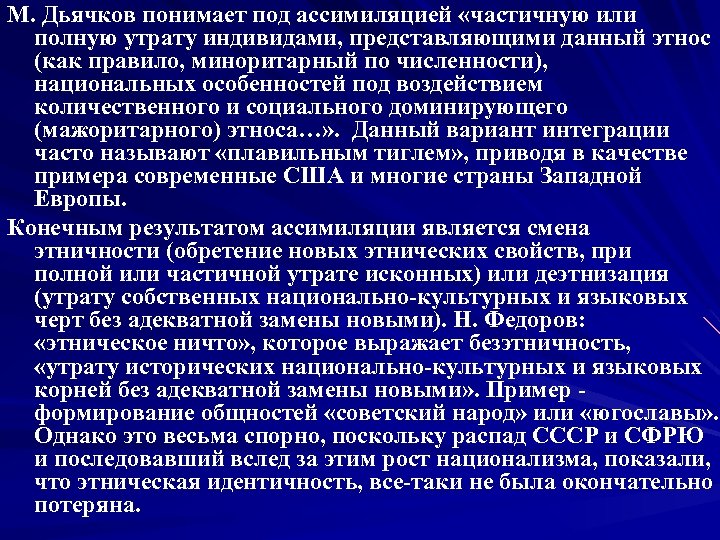 М. Дьячков понимает под ассимиляцией «частичную или полную утрату индивидами, представляющими данный этнос (как правило, миноритарный по численности), национальных особенностей под воздействием количественного и социального доминирующего (мажоритарного) этноса…». Данный вариант интеграции часто называют «плавильным тиглем», приводя в качестве примера современные США и многие страны Западной Европы.

Конечным результатом ассимиляции является смена этничности (обретение новых этнических свойств, при полной или частичной утрате исконных) или деэтнизация (утрату собственных национально-культурных и языковых черт без адекватной замены новыми). Н. Федоров: «этническое ничто», которое выражает безэтничность, «утрату исторических национально-культурных и языковых корней без адекватной замены новыми». Пример - формирование общностей «советский народ» или «югославы». Однако это весьма спорно, поскольку распад СССР и СФРЮ и последовавший вслед за этим рост национализма, показали, что этническая идентичность, все-таки не была окончательно потеряна.